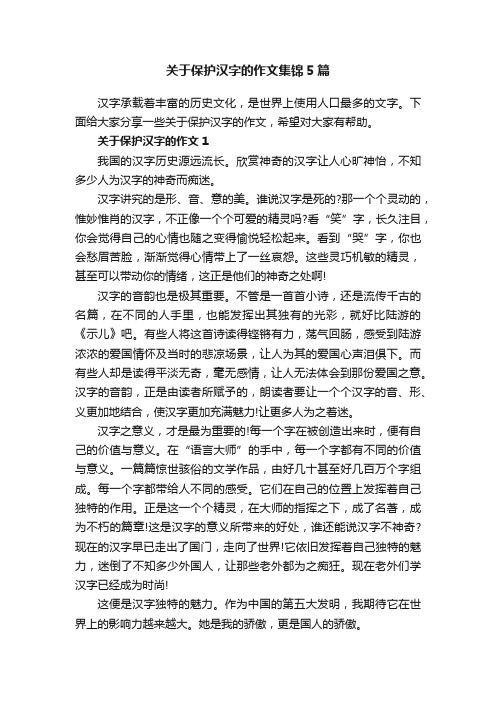 关于保护汉字的作文集锦5篇

汉字承载着丰富的历史文化，是世界上使用人口最多的文字。下面给大家分享一些关于保护汉字的作文，希望对大家有帮助。

关于保护汉字的作文1

我国的汉字历史源远流长。欣赏神奇的汉字让人心旷神怡，不知多少人为汉字的神奇而痴迷。

汉字讲究的是形、音、意的美。谁说汉字是死的?那一个个灵动的，惟妙惟肖的汉字，不正像一个个可爱的精灵吗?看“笑”字，长久注目，你会觉得自己的心情也随之变得愉悦轻松起来。看到“哭”字，你也会愁眉苦脸，渐渐觉得心情带上了一丝哀怨。这些灵巧机敏的精灵，甚至可以带动你的情绪，这正是他们的神奇之处啊!

汉字的音韵也是极其重要。不管是一首首小诗，还是流传千古的名篇，在不同的人手里，也能发挥出其独有的光彩，就好比陆游的《示儿》吧。有些人将这首诗读得铿锵有力，荡气回肠，感受到陆游浓浓的爱国情怀及当时的悲凉场景，让人为其的爱国心声泪俱下。而有些人却是读得平淡无奇，毫无感情，让人无法体会到那份爱国之意。汉字的音韵，正是由读者所赋予的，朗读者要让一个个汉字的音、形、义更加地结合，使汉字更加充满魅力!让更多人为之着迷。

汉字之意义，才是最为重要的!每一个字在被创造出来时，便有自己的价值与意义。在“语言大师”的手中，每一个字都有不同的价值与意义。一篇篇惊世骇俗的文学作品，由好几十甚至好几百万个字组成。每一个字都带给人不同的感受。它们在自己的位置上发挥着自己独特的作用。正是这一个个精灵，在大师的指挥之下，成了名著，成为不朽的篇章!这是汉字的意义所带来的好处，谁还能说汉字不神奇?现在的汉字早已走出了国门，走向了世界!它依旧发挥着自己独特的魅力，迷倒了不知多少外国人，让那些老外都为之痴狂。现在老外们学汉字已经成为时尚!

这便是汉字独特的魅力。作为中国的第五大发明，我期待它在世界上的影响力越来越大。她是我的骄傲，更是国人的骄傲。